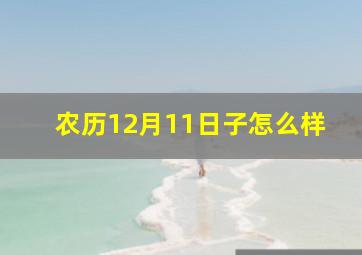 农历12月11日子怎么样